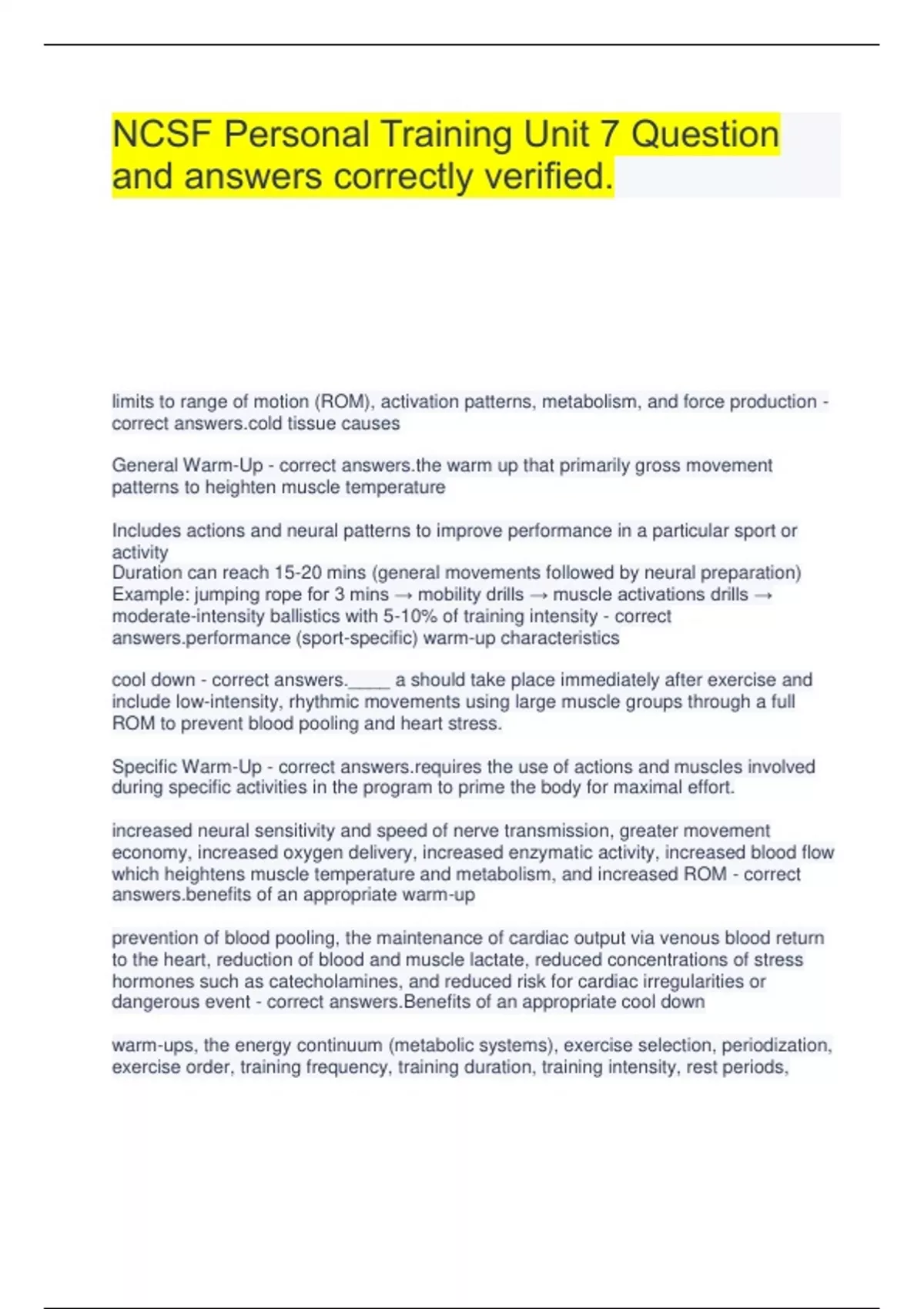 NCSF Personal Training Unit 7 Question and answers correctly verified.

limits to range of motion (ROM), activation patterns, metabolism, and force production - correct answers.cold tissue causes

General Warm-Up - correct answers.the warm up that primarily gross movement patterns to heighten muscle temperature

Includes actions and neural patterns to improve performance in a particular sport or activity
Duration can reach 15-20 mins (general movements followed by neural preparation)
Example: jumping rope for 3 mins → mobility drills → muscle activations drills → moderate-intensity ballistics with 5-10% of training intensity - correct answers.performance (sport-specific) warm-up characteristics

cool down - correct answers._____ a should take place immediately after exercise and include low-intensity, rhythmic movements using large muscle groups through a full ROM to prevent blood pooling and heart stress.

Specific Warm-Up - correct answers.requires the use of actions and muscles involved during specific activities in the program to prime the body for maximal effort.

increased neural sensitivity and speed of nerve transmission, greater movement economy, increased oxygen delivery, increased enzymatic activity, increased blood flow which heightens muscle temperature and metabolism, and increased ROM - correct answers.benefits of an appropriate warm-up

prevention of blood pooling, the maintenance of cardiac output via venous blood return to the heart, reduction of blood and muscle lactate, reduced concentrations of stress hormones such as catecholamines, and reduced risk for cardiac irregularities or dangerous event - correct answers.Benefits of an appropriate cool down

warm-ups, the energy continuum (metabolic systems), exercise selection, periodization, exercise order, training frequency, training duration, training intensity, rest periods,